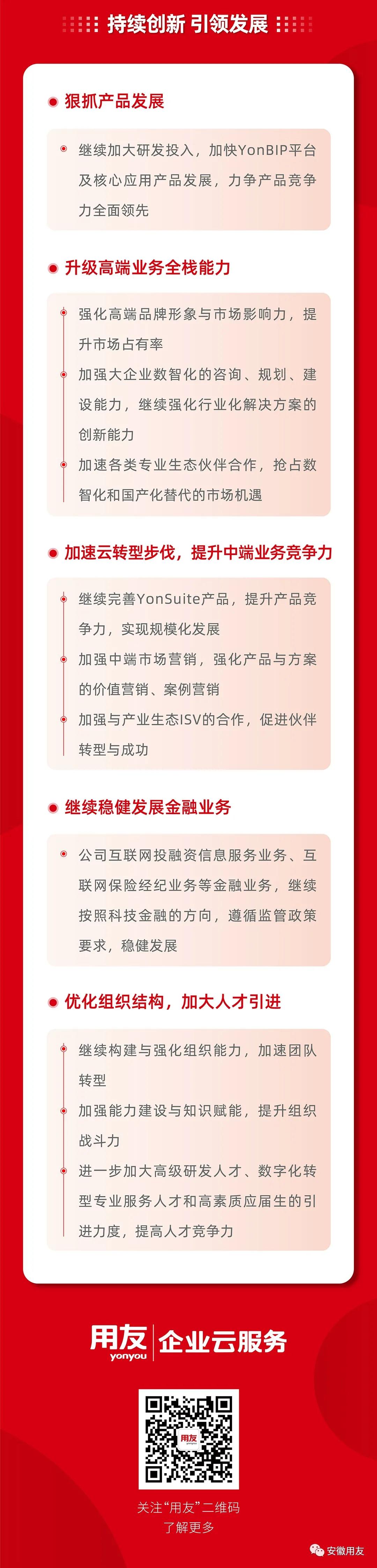 持续创新 引领发展

狠抓产品发展

继续加大研发投入，加快YonBIP平台及核心应用产品发展，力争产品竞争力全面领先

升级高端业务全栈能力

强化高端品牌形象与市场影响力，提升市场占有率

加强大企业数智化的咨询、规划、建设能力，继续强化行业化解决方案的创新能力

加速各类专业生态伙伴合作，抢占数智化和国产化替代的市场机遇

加速云转型步伐，提升中端业务竞争力

继续完善YonSuite产品，提升产品竞争力，实现规模化发展

加强中端市场营销，强化产品与方案的价值营销、案例营销

加强与产业生态ISV的合作，促进伙伴转型与成功

继续稳健发展金融业务

公司互联网投融资信息服务业务、互联网保险经纪业务等金融业务，继续按照科技金融的方向，遵循监管政策要求，稳健发展

优化组织结构，加大人才引进

继续构建与强化组织能力，加速团队转型

加强能力建设与知识赋能，提升组织战斗力

进一步加大高级研发人才、数字化转型专业服务人才和高素质应届生的引进力度，提高人才竞争力

用友 yonyou 企业云服务

用友

关注“用友”二维码
了解更多

安徽用友